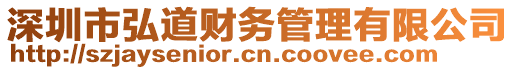 深圳市弘道财务管理有限公司
http://szjaysenior.cn.coovee.com